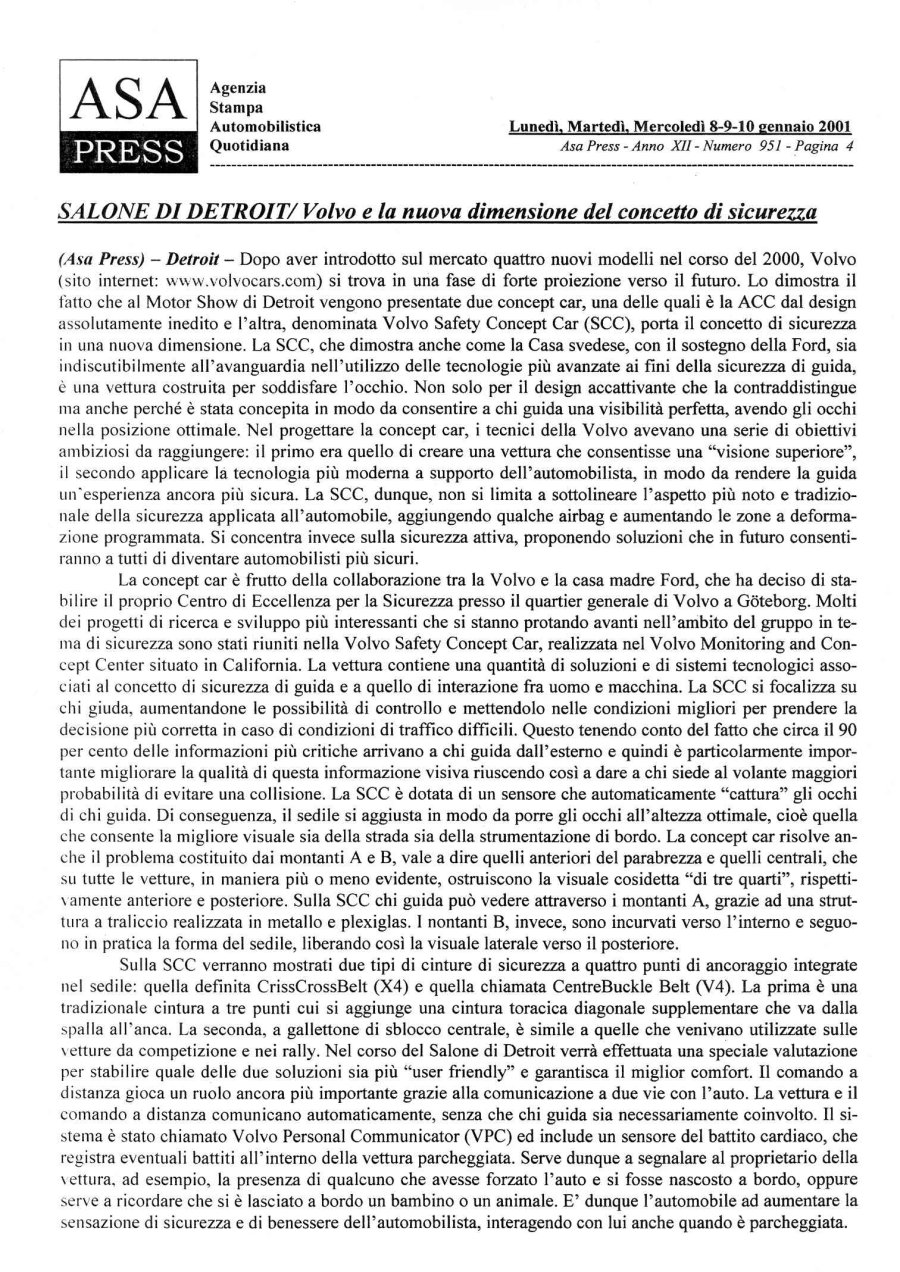 ASA PRESS

Agenzia
Stampa
Automobilistica
Quotidiana

Lunedì, Martedì, Mercoledì 8-9-10 gennaio 2001
Asa Press - Anno XII - Numero 951 - Pagina 4

SALONE DI DETROIT/ Volvo e la nuova dimensione del concetto di sicurezza

(Asa Press) – Detroit – Dopo aver introdotto sul mercato quattro nuovi modelli nel corso del 2000, Volvo (sito internet: www.volvocars.com) si trova in una fase di forte proiezione verso il futuro. Lo dimostra il fatto che al Motor Show di Detroit vengono presentate due concept car, una delle quali è la ACC dal design assolutamente inedito e l'altra, denominata Volvo Safety Concept Car (SCC), porta il concetto di sicurezza in una nuova dimensione. La SCC, che dimostra anche come la Casa svedese, con il sostegno della Ford, sia indiscutibilmente all'avanguardia nell'utilizzo delle tecnologie più avanzate ai fini della sicurezza di guida, è una vettura costruita per soddisfare l'occhio. Non solo per il design accattivante che la contraddistingue ma anche perché è stata concepita in modo da consentire a chi guida una visibilità perfetta, avendo gli occhi nella posizione ottimale. Nel progettare la concept car, i tecnici della Volvo avevano una serie di obiettivi ambiziosi da raggiungere: il primo era quello di creare una vettura che consentisse una "visione superiore", il secondo applicare la tecnologia più moderna a supporto dell'automobilista, in modo da rendere la guida un'esperienza ancora più sicura. La SCC, dunque, non si limita a sottolineare l'aspetto più noto e tradizionale della sicurezza applicata all'automobile, aggiungendo qualche airbag e aumentando le zone a deformazione programmata. Si concentra invece sulla sicurezza attiva, proponendo soluzioni che in futuro consentiranno a tutti di diventare automobilisti più sicuri.

La concept car è frutto della collaborazione tra la Volvo e la casa madre Ford, che ha deciso di stabilire il proprio Centro di Eccellenza per la Sicurezza presso il quartier generale di Volvo a Göteborg. Molti dei progetti di ricerca e sviluppo più interessanti che si stanno protando avanti nell'ambito del gruppo in tema di sicurezza sono stati riuniti nella Volvo Safety Concept Car, realizzata nel Volvo Monitoring and Concept Center situato in California. La vettura contiene una quantità di soluzioni e di sistemi tecnologici associati al concetto di sicurezza di guida e a quello di interazione fra uomo e macchina. La SCC si focalizza su chi giuda, aumentandone le possibilità di controllo e mettendolo nelle condizioni migliori per prendere la decisione più corretta in caso di condizioni di traffico difficili. Questo tenendo conto del fatto che circa il 90 per cento delle informazioni più critiche arrivano a chi guida dall'esterno e quindi è particolarmente importante migliorare la qualità di questa informazione visiva riuscendo così a dare a chi siede al volante maggiori probabilità di evitare una collisione. La SCC è dotata di un sensore che automaticamente "cattura" gli occhi di chi guida. Di conseguenza, il sedile si aggiusta in modo da porre gli occhi all'altezza ottimale, cioè quella che consente la migliore visuale sia della strada sia della strumentazione di bordo. La concept car risolve anche il problema costituito dai montanti A e B, vale a dire quelli anteriori del parabrezza e quelli centrali, che su tutte le vetture, in maniera più o meno evidente, ostruiscono la visuale cosidetta "di tre quarti", rispettivamente anteriore e posteriore. Sulla SCC chi guida può vedere attraverso i montanti A, grazie ad una struttura a traliccio realizzata in metallo e plexiglas. I nontanti B, invece, sono incurvati verso l'interno e seguono in pratica la forma del sedile, liberando così la visuale laterale verso il posteriore.

Sulla SCC verranno mostrati due tipi di cinture di sicurezza a quattro punti di ancoraggio integrate nel sedile: quella definita CrissCrossBelt (X4) e quella chiamata CentreBuckle Belt (V4). La prima è una tradizionale cintura a tre punti cui si aggiunge una cintura toracica diagonale supplementare che va dalla spalla all'anca. La seconda, a gallettone di sblocco centrale, è simile a quelle che venivano utilizzate sulle vetture da competizione e nei rally. Nel corso del Salone di Detroit verrà effettuata una speciale valutazione per stabilire quale delle due soluzioni sia più "user friendly" e garantisca il miglior comfort. Il comando a distanza gioca un ruolo ancora più importante grazie alla comunicazione a due vie con l'auto. La vettura e il comando a distanza comunicano automaticamente, senza che chi guida sia necessariamente coinvolto. Il sistema è stato chiamato Volvo Personal Communicator (VPC) ed include un sensore del battito cardiaco, che registra eventuali battiti all'interno della vettura parcheggiata. Serve dunque a segnalare al proprietario della vettura, ad esempio, la presenza di qualcuno che avesse forzato l'auto e si fosse nascosto a bordo, oppure serve a ricordare che si è lasciato a bordo un bambino o un animale. E' dunque l'automobile ad aumentare la sensazione di sicurezza e di benessere dell'automobilista, interagendo con lui anche quando è parcheggiata.